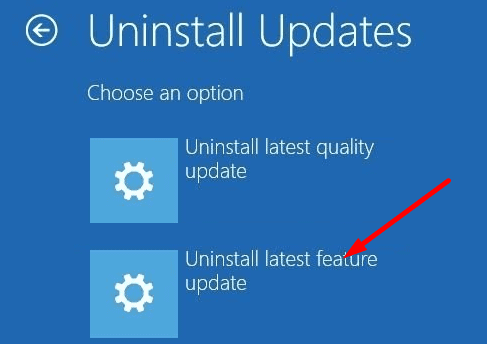 Uninstall Updates

Choose an option

Uninstall latest quality update

Uninstall latest feature update